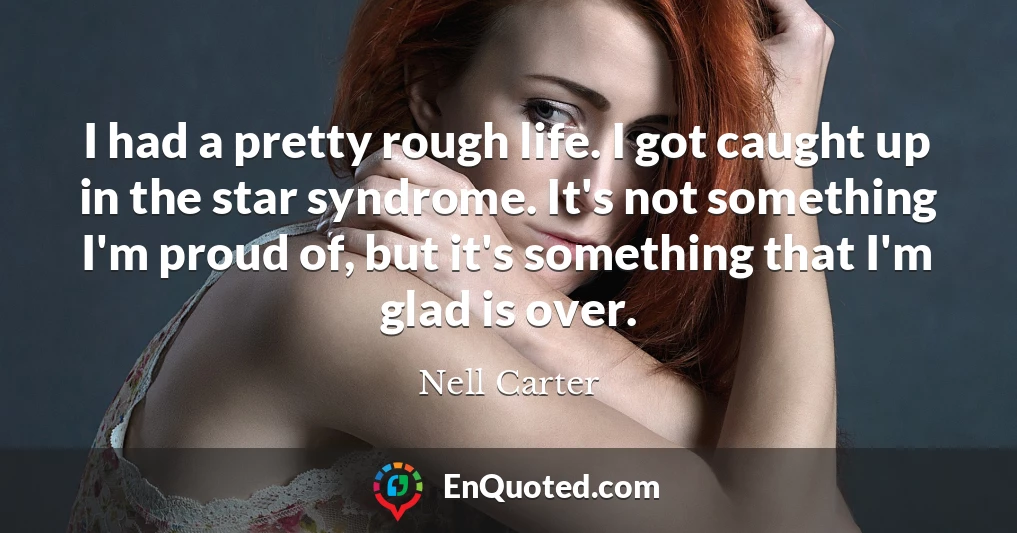 I had a pretty rough life. I got caught up in the star syndrome. It's not something I'm proud of, but it's something that I'm glad is over.

Nell Carter

EnQuoted.com